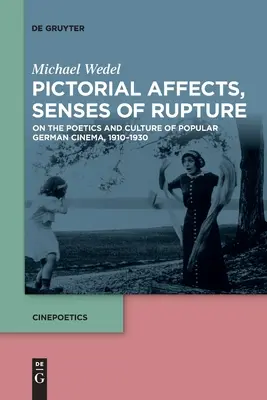 DE GRUYTER

Michael Wedel

PICTORIAL AFFECTS, SENSES OF RUPTURE

ON THE POETICS AND CULTURE OF POPULAR GERMAN CINEMA, 1910-1930

CINEPOETICS

DE G